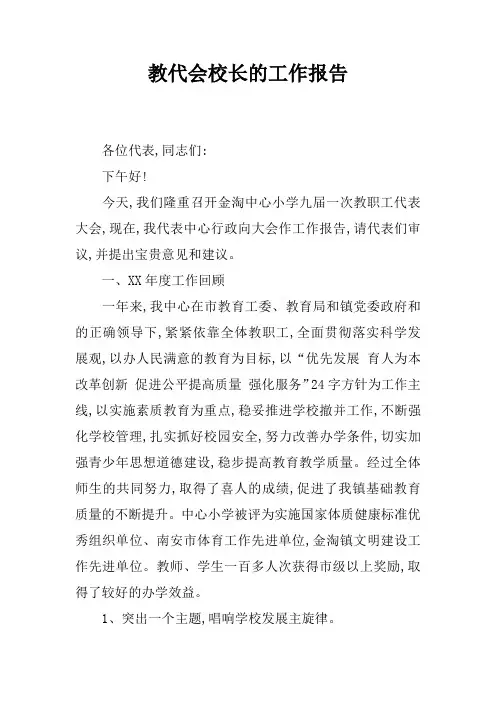 教代会校长的工作报告

各位代表,同志们:

下午好!

今天,我们隆重召开金淘中心小学九届一次教职工代表大会,现在,我代表中心行政向大会作工作报告,请代表们审议,并提出宝贵意见和建议。

一、XX年度工作回顾

一年来,我中心在市教育工委、教育局和镇党委政府和的正确领导下,紧紧依靠全体教职工,全面贯彻落实科学发展观,以办人民满意的教育为目标,以“优先发展 育人为本 改革创新 促进公平提高质量 强化服务”24字方针为工作主线,以实施素质教育为重点,稳妥推进学校撤并工作,不断强化学校管理,扎实抓好校园安全,努力改善办学条件,切实加强青少年思想道德建设,稳步提高教育教学质量。经过全体师生的共同努力,取得了喜人的成绩,促进了我镇基础教育质量的不断提升。中心小学被评为实施国家体质健康标准优秀组织单位、南安市体育工作先进单位,金淘镇文明建设工作先进单位。教师、学生一百多人次获得市级以上奖励,取得了较好的办学效益。

1、突出一个主题,唱响学校发展主旋律。